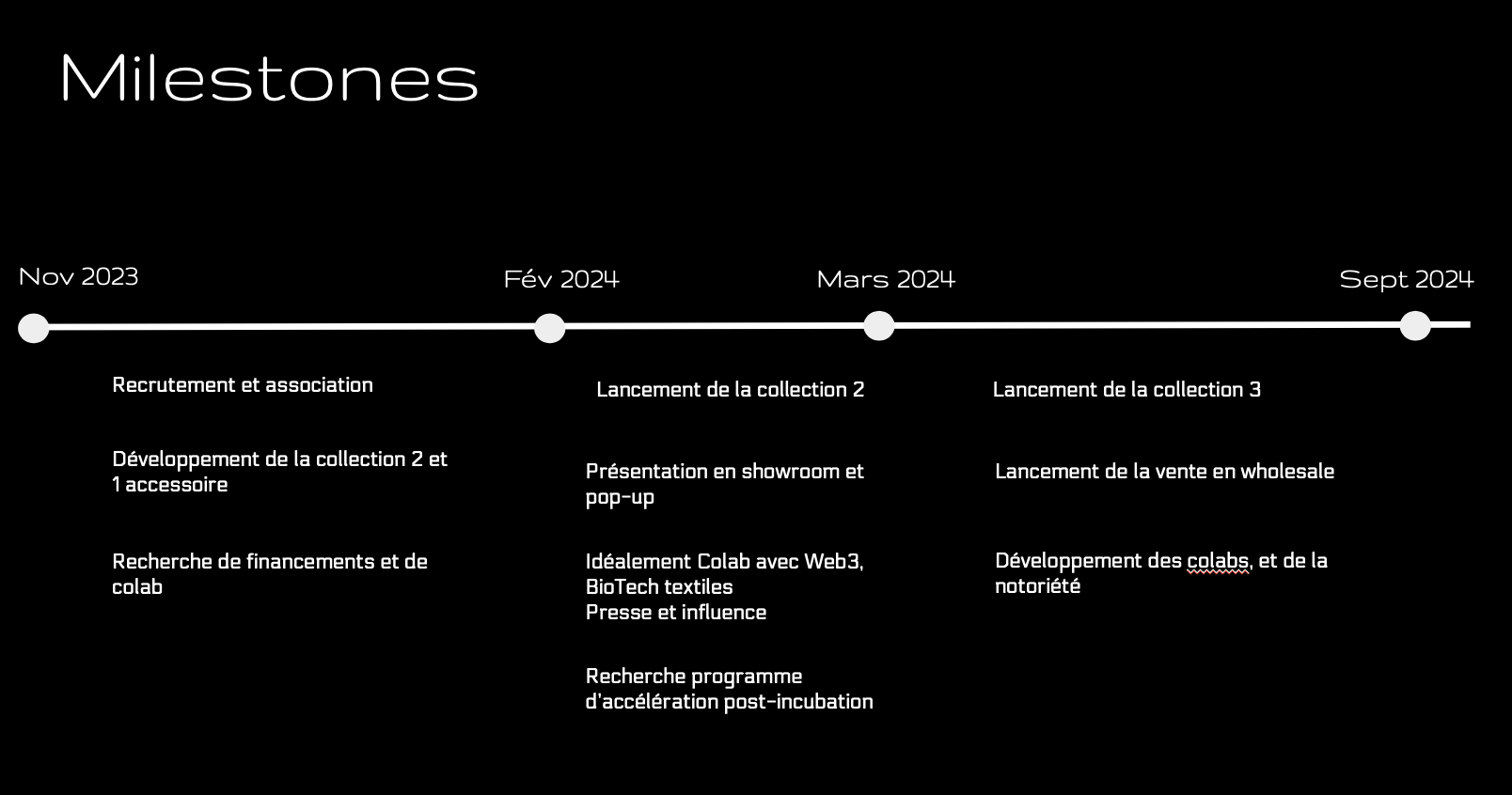 Milestones

Nov 2023

Fév 2024

Mars 2024

Sept 2024

Recrutement et association

Développement de la collection 2 et 1 accessoire

Recherche de financements et de colab

Lancement de la collection 2

Présentation en showroom et pop-up

Idéalement Colab avec Web3, BioTech textiles
Presse et influence

Recherche programme d'accélération post-incubation

Lancement de la collection 3

Lancement de la vente en wholesale

Développement des colabs, et de la notoriété